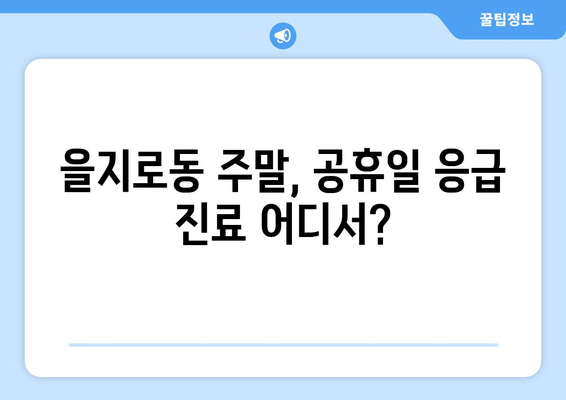 꿀팁정보

을지로동 주말, 공휴일 응급 진료 어디서?